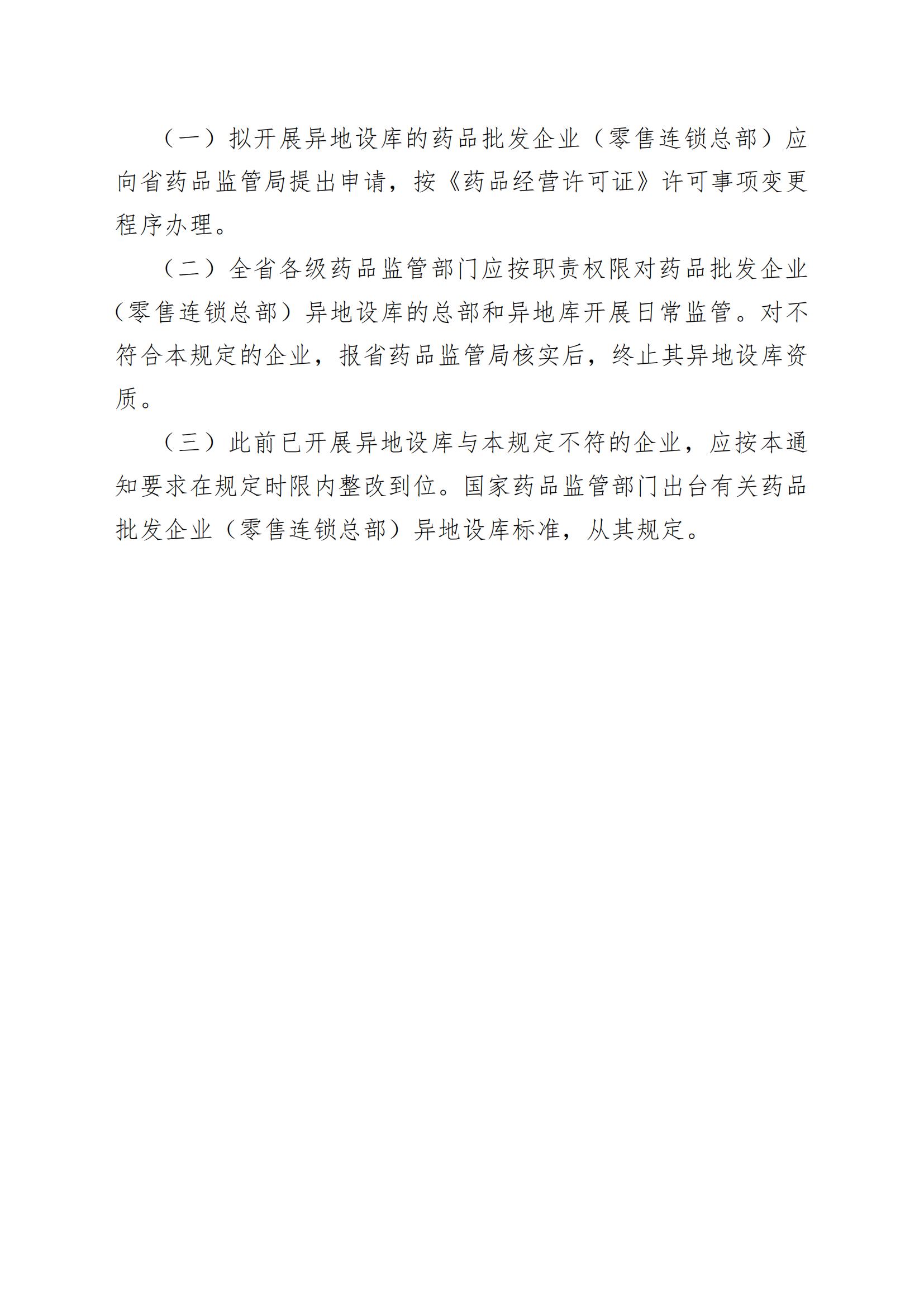 （一）拟开展异地设库的药品批发企业（零售连锁总部）应向省药品监管局提出申请，按《药品经营许可证》许可事项变更程序办理。

（二）全省各级药品监管部门应按职责权限对药品批发企业（零售连锁总部）异地设库的总部和异地库开展日常监管。对不符合本规定的企业，报省药品监管局核实后，终止其异地设库资质。

（三）此前已开展异地设库与本规定不符的企业，应按本通知要求在规定时限内整改到位。国家药品监管部门出台有关药品批发企业（零售连锁总部）异地设库标准，从其规定。